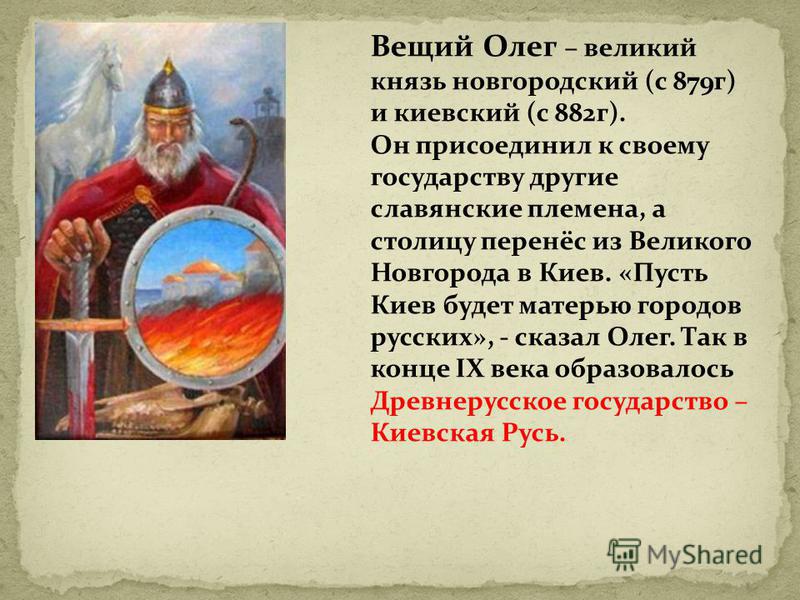 Вещий Олег – великий князь новгородский (с 879г) и киевский (с 882г).
Он присоединил к своему государству другие славянские племена, а столицу перенёс из Великого Новгорода в Киев. «Пусть Киев будет матерью городов русских», - сказал Олег. Так в конце IX века образовалось Древнерусское государство – Киевская Русь.

MyShared